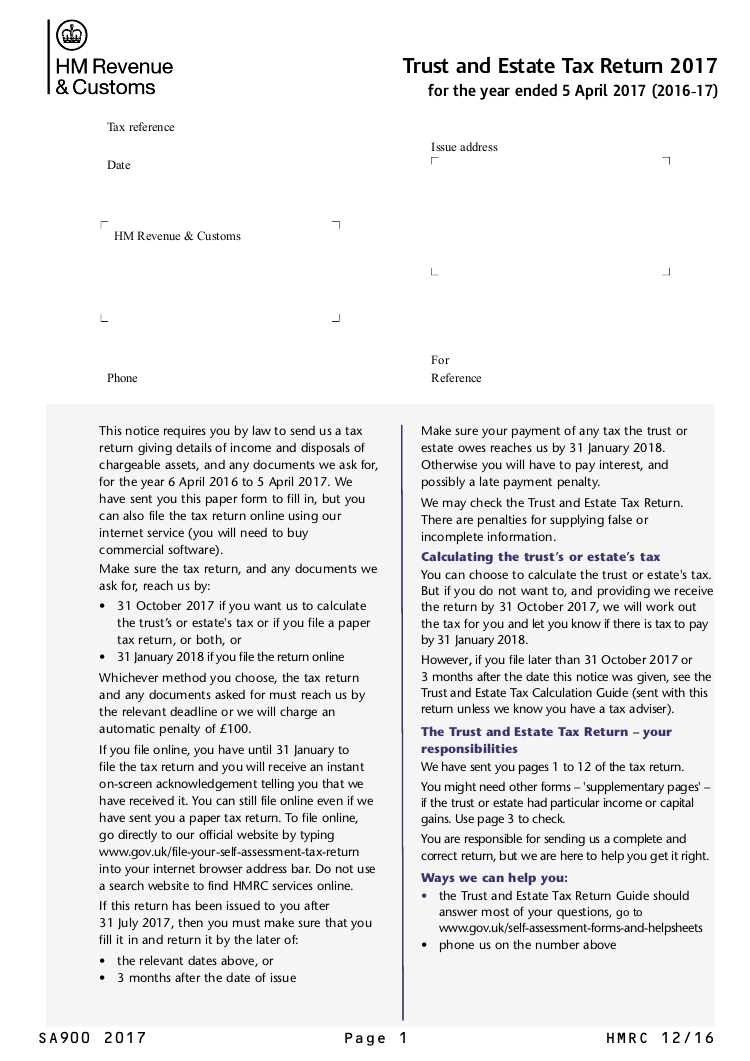 HM Revenue & Customs

Trust and Estate Tax Return 2017
for the year ended 5 April 2017 (2016-17)

Tax reference

Date

HM Revenue & Customs

Phone

Issue address

For Reference

This notice requires you by law to send us a tax return giving details of income and disposals of chargeable assets, and any documents we ask for, for the year 6 April 2016 to 5 April 2017. We have sent you this paper form to fill in, but you can also file the tax return online using our internet service (you will need to buy commercial software).

Make sure the tax return, and any documents we ask for, reach us by:

• 31 October 2017 if you want us to calculate the trust's or estate's tax or if you file a paper tax return, or both, or
• 31 January 2018 if you file the return online

Whichever method you choose, the tax return and any documents asked for must reach us by the relevant deadline or we will charge an automatic penalty of £100.

If you file online, you have until 31 January to file the tax return and you will receive an instant on-screen acknowledgement telling you that we have received it. You can still file online even if we have sent you a paper tax return. To file online, go directly to our official website by typing www.gov.uk/file-your-self-assessment-tax-return into your internet browser address bar. Do not use a search website to find HMRC services online.

If this return has been issued to you after 31 July 2017, then you must make sure that you fill it in and return it by the later of:

• the relevant dates above, or
• 3 months after the date of issue

Make sure your payment of any tax the trust or estate owes reaches us by 31 January 2018. Otherwise you will have to pay interest, and possibly a late payment penalty.

We may check the Trust and Estate Tax Return. There are penalties for supplying false or incomplete information.

Calculating the trust's or estate's tax

You can choose to calculate the trust or estate's tax. But if you do not want to, and providing we receive the return by 31 October 2017, we will work out the tax for you and let you know if there is tax to pay by 31 January 2018.

However, if you file later than 31 October 2017 or 3 months after the date this notice was given, see the Trust and Estate Tax Calculation Guide (sent with this return unless we know you have a tax adviser).

The Trust and Estate Tax Return – your responsibilities

We have sent you pages 1 to 12 of the tax return.

You might need other forms – 'supplementary pages' – if the trust or estate had particular income or capital gains. Use page 3 to check.

You are responsible for sending us a complete and correct return, but we are here to help you get it right.

Ways we can help you:

• the Trust and Estate Tax Return Guide should answer most of your questions, go to www.gov.uk/self-assessment-forms-and-helpsheets
• phone us on the number above

SA900 2017 Page 1 HMRC 12/16